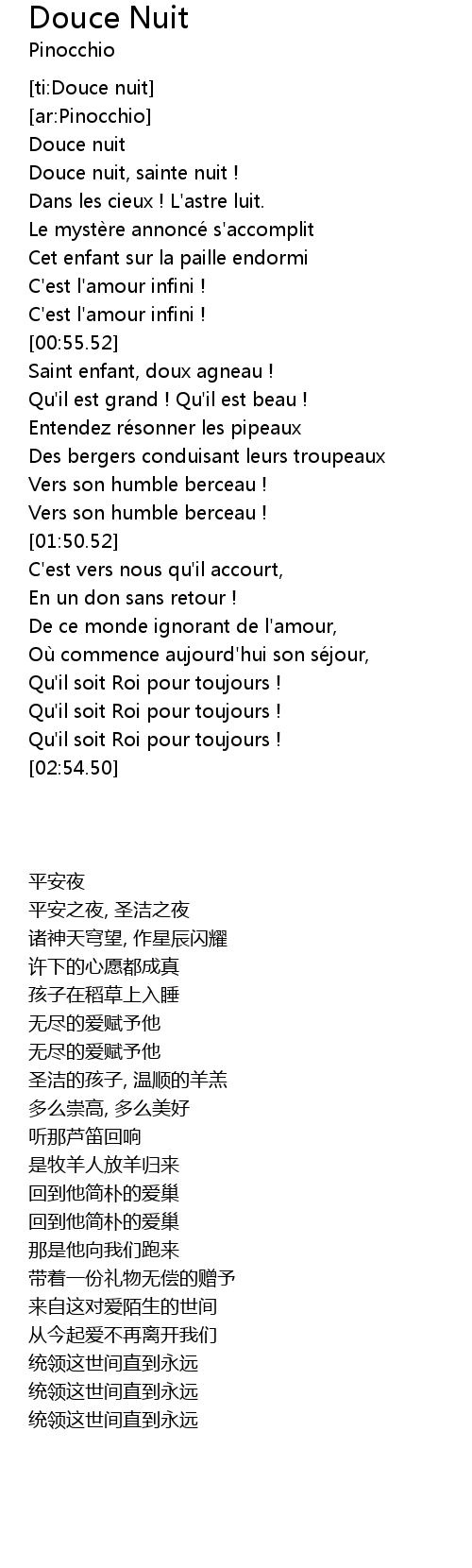 Douce Nuit
Pinocchio

[ti:Douce nuit]
[ar:Pinocchio]
Douce nuit
Douce nuit, sainte nuit !
Dans les cieux ! L'astre luit.
Le mystère annoncé s'accomplit
Cet enfant sur la paille endormi
C'est l'amour infini !
C'est l'amour infini !
[00:55.52]
Saint enfant, doux agneau !
Qu'il est grand ! Qu'il est beau !
Entendez résonner les pipeaux
Des bergers conduisant leurs troupeaux
Vers son humble berceau !
Vers son humble berceau !
[01:50.52]
C'est vers nous qu'il accourt,
En un don sans retour !
De ce monde ignorant de l'amour,
Où commence aujourd'hui son séjour,
Qu'il soit Roi pour toujours !
Qu'il soit Roi pour toujours !
Qu'il soit Roi pour toujours !
[02:54.50]

平安夜
平安之夜, 圣洁之夜
诸神天穹望, 作星辰闪耀
许下的心愿都成真
孩子在稻草上入睡
无尽的爱赋予他
无尽的爱赋予他
圣洁的孩子, 温顺的羊羔
多么崇高, 多么美好
听那芦笛回响
是牧羊人放羊归来
回到他简朴的爱巢
回到他简朴的爱巢
那是他向我们跑来
带着一份礼物无偿的赠予
来自这对爱陌生的世间
从今起爱不再离开我们
统领这世间直到永远
统领这世间直到永远
统领这世间直到永远